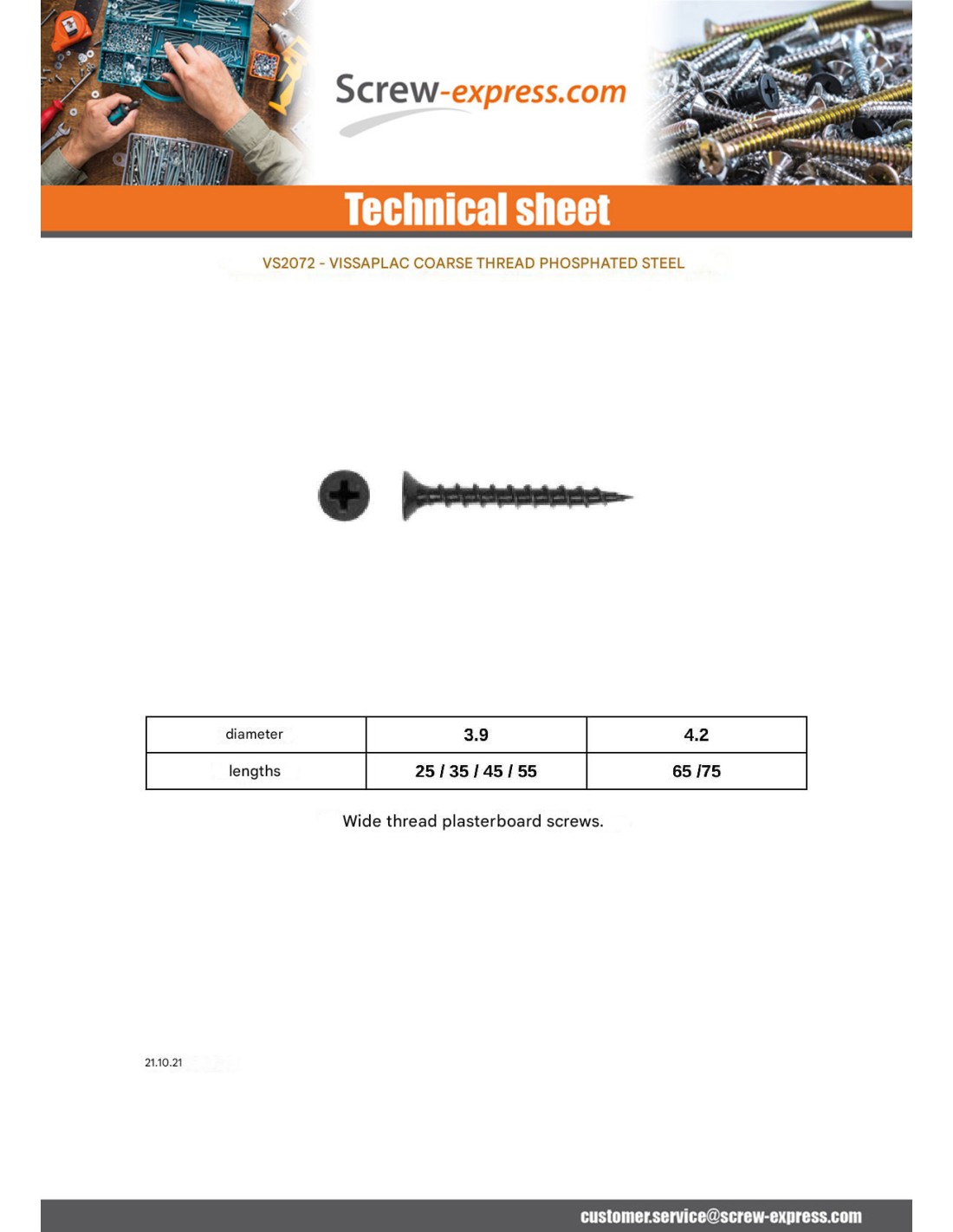 Screw-express.com

Technical sheet

VS2072 - VISSAPLAC COARSE THREAD PHOSPHATED STEEL

| diameter | 3.9 | 4.2 |
|---|---|---|
| lengths | 25 / 35 / 45 / 55 | 65 /75 |

Wide thread plasterboard screws.

21.10.21

customer.service@screw-express.com